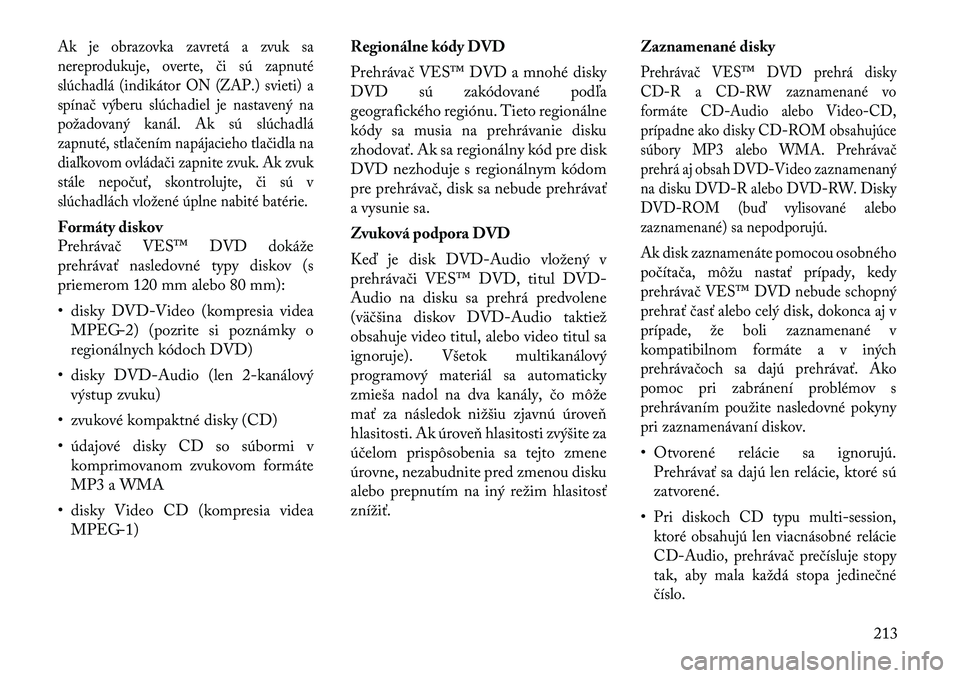 Ak je obrazovka zavretá a zvuk sa nereprodukuje, overte, či sú zapnuté slúchadlá (indikátor ON (ZAP.) svieti) a spínač výberu slúchadiel je nastavený na požadovaný kanál. Ak sú slúchadlá zapnuté, stlačením napájacieho tlačidla na diaľkovom ovládači zapnite zvuk. Ak zvuk stále nepočuť, skontrolujte, či sú v slúchadlách vložené úplne nabité batérie.

Formáty diskov
Prehrávač VES™ DVD dokáže prehrávať nasledovné typy diskov (s priemerom 120 mm alebo 80 mm):

• disky DVD-Video (kompresia videa MPEG-2) (pozrite si poznámky o regionálnych kódoch DVD)

• disky DVD-Audio (len 2-kanálový výstup zvuku)

• zvukové kompaktné disky (CD)

• údajové disky CD so súbormi v komprimovanom zvukovom formáte MP3 a WMA

• disky Video CD (kompresia videa MPEG-1)

Regionálne kódy DVD

Prehrávač VES™ DVD a mnohé disky DVD sú zakódované podľa geografického regiónu. Tieto regionálne kódy sa musia na prehrávanie disku zhodovať. Ak sa regionálny kód pre disk DVD nezhoduje s regionálnym kódom pre prehrávač, disk sa nebude prehrávať a vysunie sa.

Zvuková podpora DVD

Keď je disk DVD-Audio vložený v prehrávači VES™ DVD, titul DVD-Audio na disku sa prehrá predvolene (väčšina diskov DVD-Audio taktiež obsahuje video titul, alebo video titul sa ignoruje). Všetok multikanálový programový materiál sa automaticky zmieša nadol na dva kanály, čo môže mať za následok nižšiu zjavnú úroveň hlasitosti. Ak úroveň hlasitosti zvýšite za účelom prispôsobenia sa tejto zmene úrovne, nezabudnite pred zmenou disku alebo prepnutím na iný režim hlasitosť znížiť.

Zaznamenané disky

Prehrávač VES™ DVD prehrá disky CD-R a CD-RW zaznamenané vo formáte CD-Audio alebo Video-CD, prípadne ako disky CD-ROM obsahujúce súbory MP3 alebo WMA. Prehrávač prehrá aj obsah DVD-Video zaznamenaný na disku DVD-R alebo DVD-RW. Disky DVD-ROM (buď vylisované alebo zaznamenané) sa nepodporujú.

Ak disk zaznamenáte pomocou osobného počítača, môžu nastať prípady, kedy prehrávač VES™ DVD nebude schopný prehrať časť alebo celý disk, dokonca aj v prípade, že boli zaznamenané v kompatibilnom formáte a v iných prehrávačoch sa dajú prehrávať. Ako pomoc pri zabránení problémov s prehrávaním použite nasledovné pokyny pri zaznamenávaní diskov.

• Otvorené relácie sa ignorujú. Prehrávať sa dajú len relácie, ktoré sú zatvorené.

• Pri diskoch CD typu multi-session, ktoré obsahujú len viacnásobné relácie CD-Audio, prehrávač prečísluje stopy tak, aby mala každá stopa jedinečné číslo.

213

carmanualsonline.info